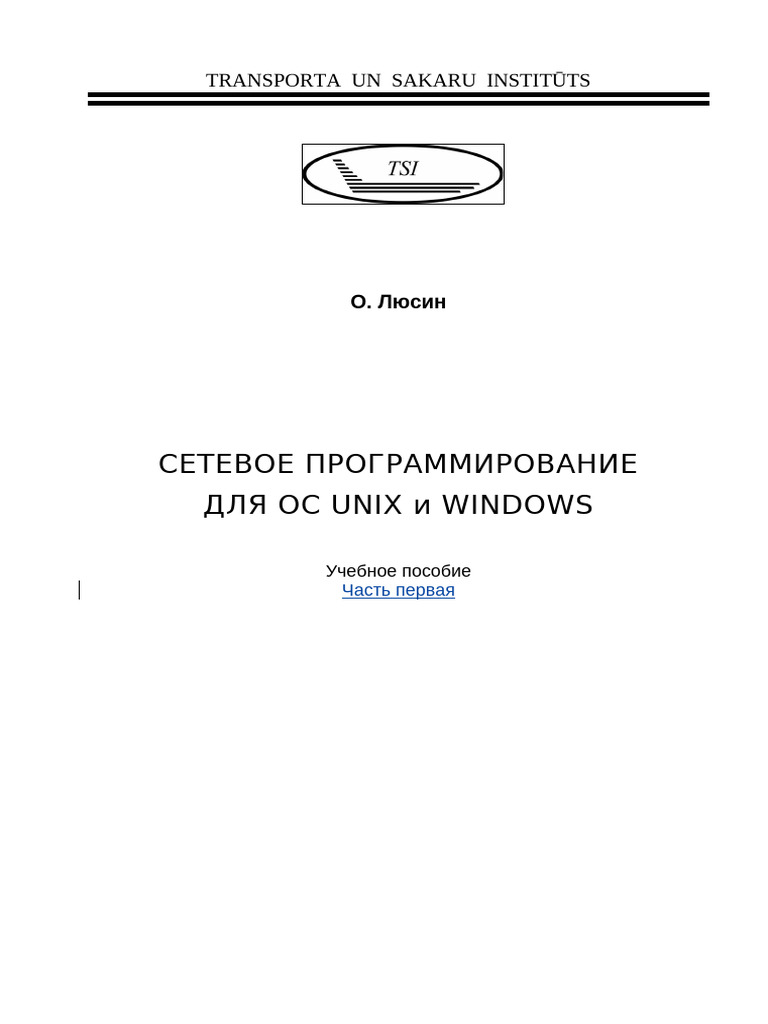 TRANSPORTA UN SAKARU INSTITŪTS

TSI

О. Люсин

СЕТЕВОЕ ПРОГРАММИРОВАНИЕ
ДЛЯ ОС UNIX и WINDOWS

Учебное пособие
Часть первая